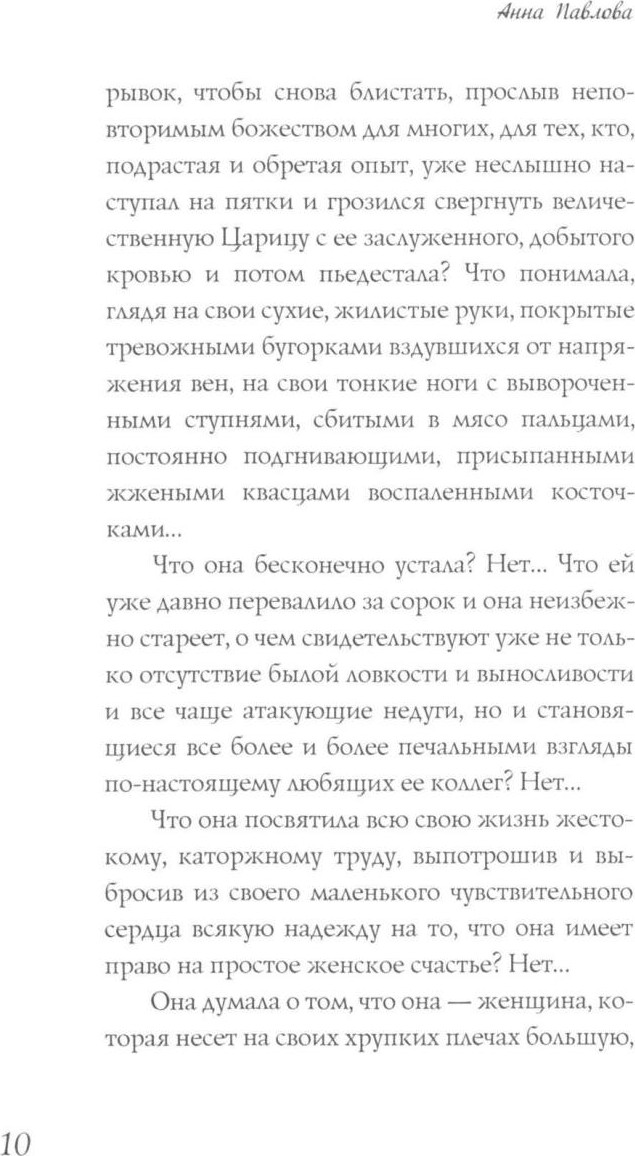 Анна Павлова

рывок, чтобы снова блистать, прослыв неповторимым божеством для многих, для тех, кто, подрастая и обретая опыт, уже неслышно наступал на пятки и грозился свергнуть величественную Царицу с ее заслуженного, добытого кровью и потом пьедестала? Что понимала, глядя на свои сухие, жилистые руки, покрытые тревожными бугорками вздувшихся от напряжения вен, на свои тонкие ноги с вывороченными ступнями, сбитыми в мясо пальцами, постоянно подгнивающими, присыпанными жжеными квасцами воспаленными косточками...

Что она бесконечно устала? Нет... Что ей уже давно перевалило за сорок и она неизбежно стареет, о чем свидетельствуют уже не только отсутствие былой ловкости и выносливости и все чаще атакующие недуги, но и становящиеся все более и более печальными взгляды по-настоящему любящих ее коллег? Нет...

Что она посвятила всю свою жизнь жестокому, каторжному труду, выпотрошив и выбросив из своего маленького чувствительного сердца всякую надежду на то, что она имеет право на простое женское счастье? Нет...

Она думала о том, что она — женщина, которая несет на своих хрупких плечах большую,

10